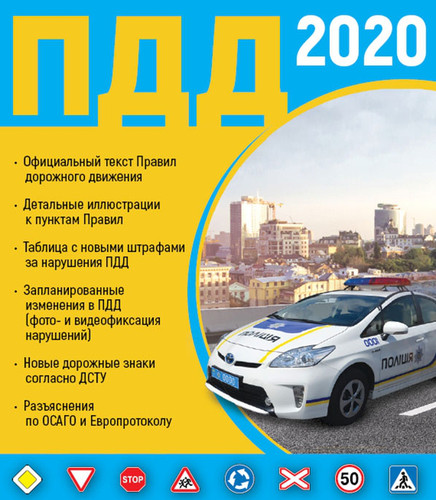 ПДД 2020

• Официальный текст Правил дорожного движения

• Детальные иллюстрации к пунктам Правил

• Таблица с новыми штрафами за нарушения ПДД

• Запланированные изменения в ПДД (фото- и видеофиксация нарушений)

• Новые дорожные знаки согласно ДСТУ

• Разъяснения по ОСАГО и Европротоколу

ПОЛІЦІЯ

0001

ПОЛІЦІЯ

STOP

50